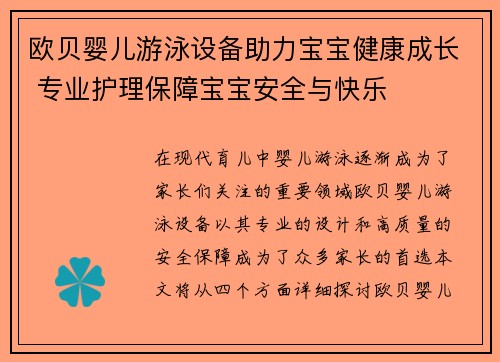 欧贝婴儿游泳设备助力宝宝健康成长 专业护理保障宝宝安全与快乐

在现代育儿中婴儿游泳逐渐成为了家长们关注的重要领域欧贝婴儿游泳设备以其专业的设计和高质量的安全保障成为了众多家长的首选本文将从四个方面详细探讨欧贝婴儿